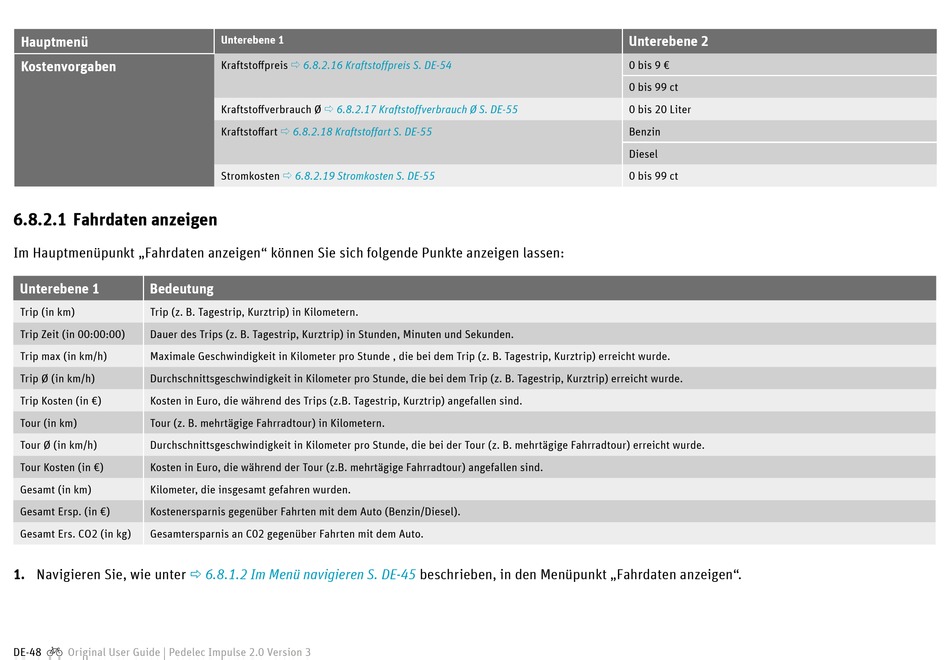 | Hauptmenü | Unterebene 1 | Unterebene 2 |
|---|---|---|
| Kostenvorgaben | Kraftstoffpreis ⇨ 6.8.2.16 Kraftstoffpreis S. DE-54 | 0 bis 9 € |
| | | 0 bis 99 ct |
| | Kraftstoffverbrauch Ø ⇨ 6.8.2.17 Kraftstoffverbrauch Ø S. DE-55 | 0 bis 20 Liter |
| | Kraftstoffart ⇨ 6.8.2.18 Kraftstoffart S. DE-55 | Benzin |
| | | Diesel |
| | Stromkosten ⇨ 6.8.2.19 Stromkosten S. DE-55 | 0 bis 99 ct |

6.8.2.1 Fahrdaten anzeigen

Im Hauptmenüpunkt „Fahrdaten anzeigen“ können Sie sich folgende Punkte anzeigen lassen:

| Unterebene 1 | Bedeutung |
|---|---|
| Trip (in km) | Trip (z. B. Tagestrip, Kurztrip) in Kilometern. |
| Trip Zeit (in 00:00:00) | Dauer des Trips (z. B. Tagestrip, Kurztrip) in Stunden, Minuten und Sekunden. |
| Trip max (in km/h) | Maximale Geschwindigkeit in Kilometer pro Stunde , die bei dem Trip (z. B. Tagestrip, Kurztrip) erreicht wurde. |
| Trip Ø (in km/h) | Durchschnittsgeschwindigkeit in Kilometer pro Stunde, die bei dem Trip (z. B. Tagestrip, Kurztrip) erreicht wurde. |
| Trip Kosten (in €) | Kosten in Euro, die während des Trips (z.B. Tagestrip, Kurztrip) angefallen sind. |
| Tour (in km) | Tour (z. B. mehrtägige Fahrradtour) in Kilometern. |
| Tour Ø (in km/h) | Durchschnittsgeschwindigkeit in Kilometer pro Stunde, die bei der Tour (z. B. mehrtägige Fahrradtour) erreicht wurde. |
| Tour Kosten (in €) | Kosten in Euro, die während der Tour (z.B. mehrtägige Fahrradtour) angefallen sind. |
| Gesamt (in km) | Kilometer, die insgesamt gefahren wurden. |
| Gesamt Ersp. (in €) | Kostenersparnis gegenüber Fahrten mit dem Auto (Benzin/Diesel). |
| Gesamt Ers. CO2 (in kg) | Gesamtersparnis an CO2 gegenüber Fahrten mit dem Auto. |

1. Navigieren Sie, wie unter ⇨ 6.8.1.2 Im Menü navigieren S. DE-45 beschrieben, in den Menüpunkt „Fahrdaten anzeigen“.

DE-48 Original User Guide | Pedelec Impulse 2.0 Version 3